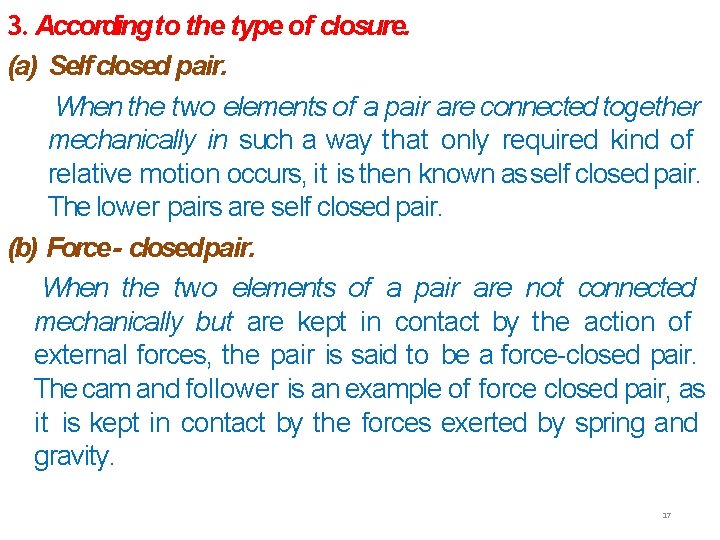 3. According to the type of closure.

(a) Self closed pair.

When the two elements of a pair are connected together mechanically in such a way that only required kind of relative motion occurs, it is then known as self closed pair. The lower pairs are self closed pair.

(b) Force - closed pair.

When the two elements of a pair are not connected mechanically but are kept in contact by the action of external forces, the pair is said to be a force-closed pair. The cam and follower is an example of force closed pair, as it is kept in contact by the forces exerted by spring and gravity.

17